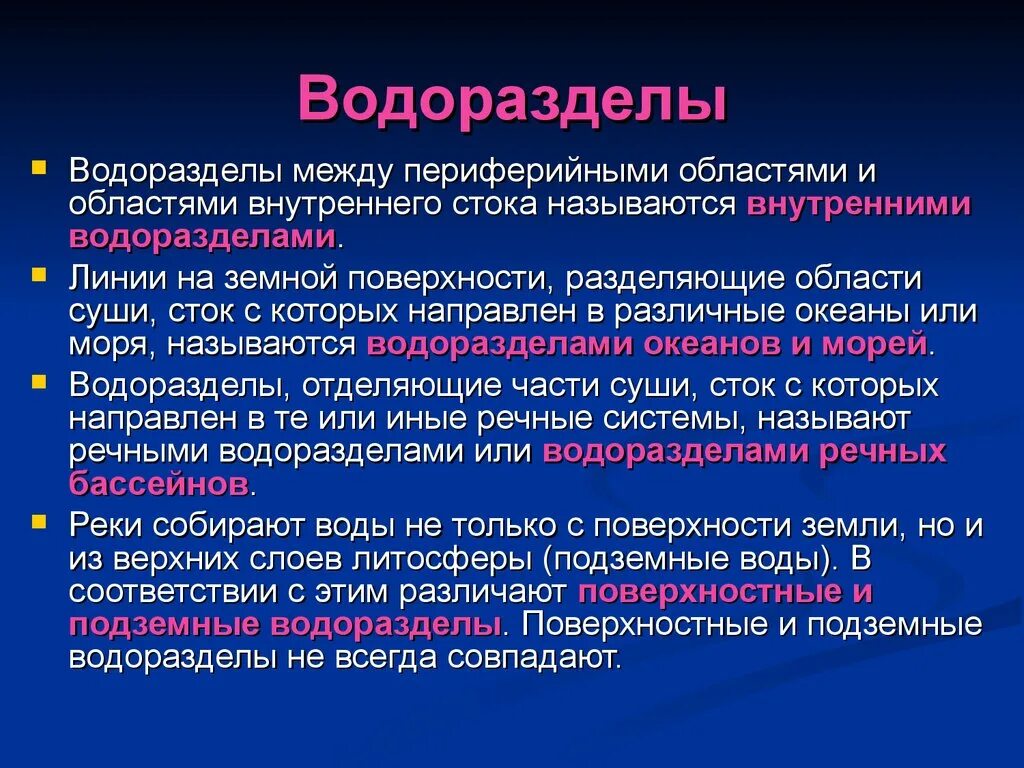 Водоразделы

Водоразделы между периферийными областями и областями внутреннего стока называются внутренними водоразделами.

Линии на земной поверхности, разделяющие области суши, сток с которых направлен в различные океаны или моря, называются водоразделами океанов и морей.

Водоразделы, отделяющие части суши, сток с которых направлен в те или иные речные системы, называют речными водоразделами или водоразделами речных бассейнов.

Реки собирают воды не только с поверхности земли, но и из верхних слоев литосферы (подземные воды). В соответствии с этим различают поверхностные и подземные водоразделы. Поверхностные и подземные водоразделы не всегда совпадают.